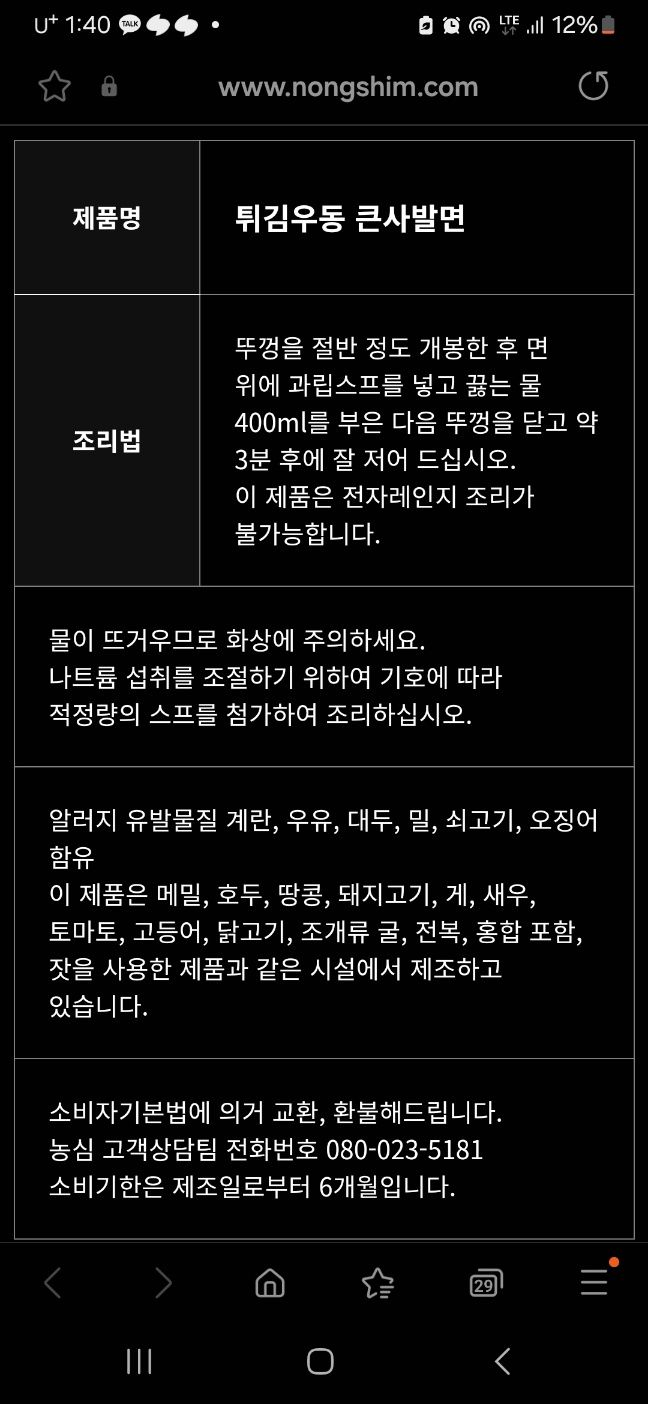 U⁺ 1:40 TALK • LTE 12%

www.nongshim.com

| 제품명 | 튀김우동 큰사발면 |
|---|---|
| 조리법 | 뚜껑을 절반 정도 개봉한 후 면 위에 과립스프를 넣고 끓는 물 400ml를 부은 다음 뚜껑을 닫고 약 3분 후에 잘 저어 드십시오. 이 제품은 전자레인지 조리가 불가능합니다. |

물이 뜨거우므로 화상에 주의하세요.
나트륨 섭취를 조절하기 위하여 기호에 따라 적정량의 스프를 첨가하여 조리하십시오.

알러지 유발물질 계란, 우유, 대두, 밀, 쇠고기, 오징어 함유
이 제품은 메밀, 호두, 땅콩, 돼지고기, 게, 새우, 토마토, 고등어, 닭고기, 조개류 굴, 전복, 홍합 포함, 잣을 사용한 제품과 같은 시설에서 제조하고 있습니다.

소비자기본법에 의거 교환, 환불해드립니다.
농심 고객상담팀 전화번호 080-023-5181
소비기한은 제조일로부터 6개월입니다.

29